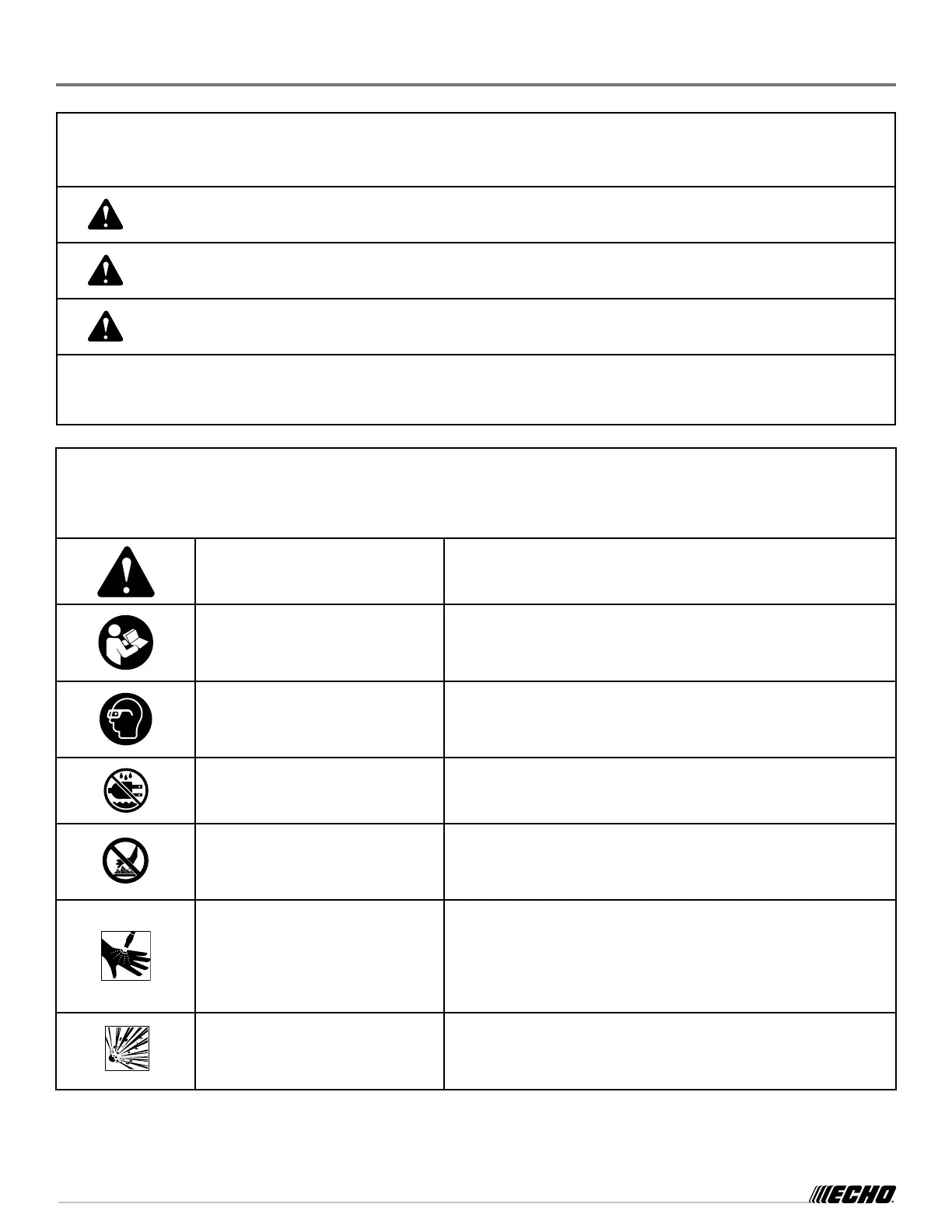 ECHO